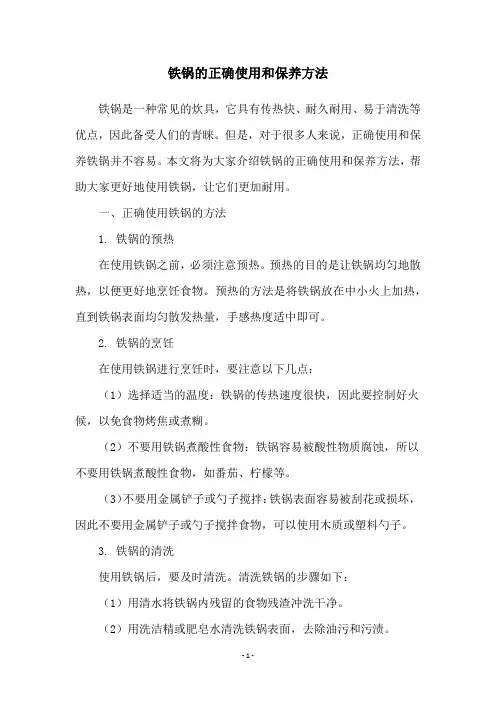 铁锅的正确使用和保养方法

铁锅是一种常见的炊具，它具有传热快、耐久耐用、易于清洗等优点，因此备受人们的青睐。但是，对于很多人来说，正确使用和保养铁锅并不容易。本文将为大家介绍铁锅的正确使用和保养方法，帮助大家更好地使用铁锅，让它们更加耐用。

一、正确使用铁锅的方法

1. 铁锅的预热

在使用铁锅之前，必须注意预热。预热的目的是让铁锅均匀地散热，以便更好地烹饪食物。预热的方法是将铁锅放在中小火上加热，直到铁锅表面均匀散发热量，手感热度适中即可。

2. 铁锅的烹饪

在使用铁锅进行烹饪时，要注意以下几点：

（1）选择适当的温度：铁锅的传热速度很快，因此要控制好火候，以免食物烤焦或煮糊。

（2）不要用铁锅煮酸性食物：铁锅容易被酸性物质腐蚀，所以不要用铁锅煮酸性食物，如番茄、柠檬等。

（3）不要用金属铲子或勺子搅拌：铁锅表面容易被刮花或损坏，因此不要用金属铲子或勺子搅拌食物，可以使用木质或塑料勺子。

3. 铁锅的清洗

使用铁锅后，要及时清洗。清洗铁锅的步骤如下：

（1）用清水将铁锅内残留的食物残渣冲洗干净。

（2）用洗洁精或肥皂水清洗铁锅表面，去除油污和污渍。

- 1 -